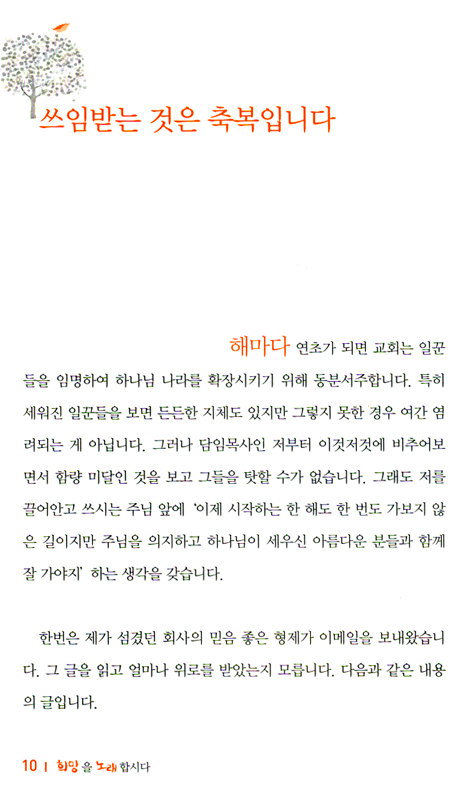 쓰임받는 것은 축복입니다

해마다 연초가 되면 교회는 일꾼들을 임명하여 하나님 나라를 확장시키기 위해 동분서주합니다. 특히 세워진 일꾼들을 보면 든든한 지체도 있지만 그렇지 못한 경우 여간 염려되는 게 아닙니다. 그러나 담임목사인 저부터 이것저것에 비추어보면서 함량 미달인 것을 보고 그들을 탓할 수가 없습니다. 그래도 저를 끌어안고 쓰시는 주님 앞에 '이제 시작하는 한 해도 한 번도 가보지 않은 길이지만 주님을 의지하고 하나님이 세우신 아름다운 분들과 함께 잘 가야지' 하는 생각을 갖습니다.

한번은 제가 섬겼던 회사의 믿음 좋은 형제가 이메일을 보내왔습니다. 그 글을 읽고 얼마나 위로를 받았는지 모릅니다. 다음과 같은 내용의 글입니다.

10 | 희망을 노래합시다